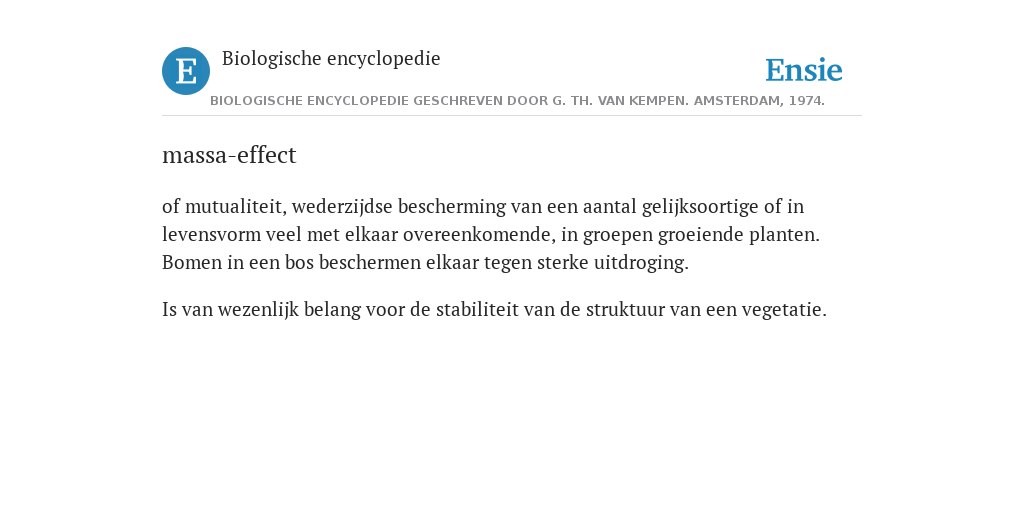 E Biologische encyclopedie

Ensie

BIOLOGISCHE ENCYCLOPEDIE GESCHREVEN DOOR G. TH. VAN KEMPEN. AMSTERDAM, 1974.

massa-effect

of mutualiteit, wederzijdse bescherming van een aantal gelijksoortige of in levensvorm veel met elkaar overeenkomende, in groepen groeiende planten. Bomen in een bos beschermen elkaar tegen sterke uitdroging.

Is van wezenlijk belang voor de stabiliteit van de struktuur van een vegetatie.